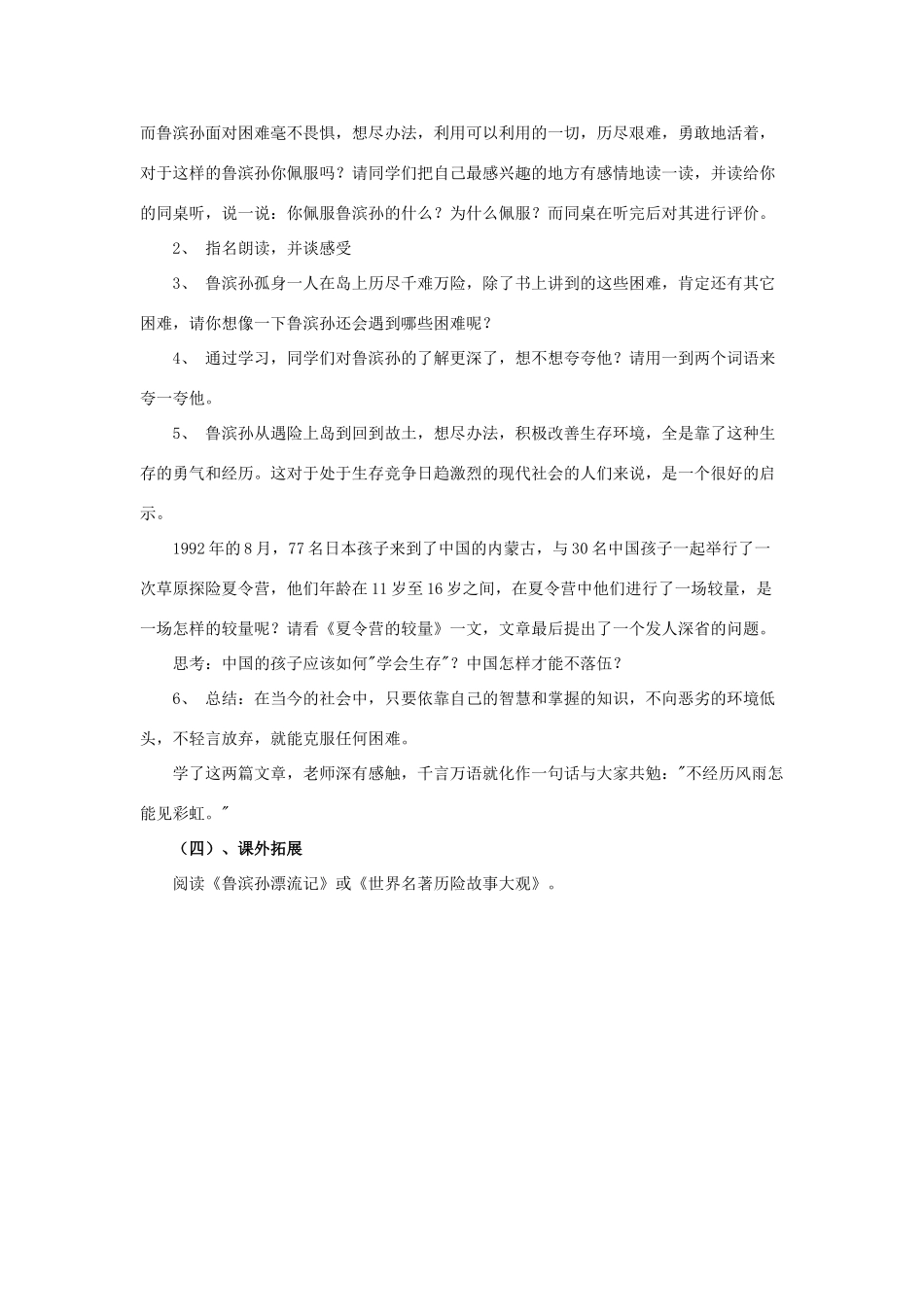 而鲁滨孙面对困难毫不畏惧，想尽办法，利用可以利用的一切，历尽艰难，勇敢地活着，对于这样的鲁滨孙你佩服吗？请同学们把自己最感兴趣的地方有感情地读一读，并读给你的同桌听，说一说：你佩服鲁滨孙的什么？为什么佩服？而同桌在听完后对其进行评价。

2、 指名朗读，并谈感受

3、 鲁滨孙孤身一人在岛上历尽千难万险，除了书上讲到的这些困难，肯定还有其它困难，请你想像一下鲁滨孙还会遇到哪些困难呢？

4、 通过学习，同学们对鲁滨孙的了解更深了，想不想夸夸他？请用一到两个词语来夸一夸他。

5、 鲁滨孙从遇险上岛到回到故土，想尽办法，积极改善生存环境，全是靠了这种生存的勇气和经历。这对于处于生存竞争日趋激烈的现代社会的人们来说，是一个很好的启示。

1992年的8月，77名日本孩子来到了中国的内蒙古，与30名中国孩子一起举行了一次草原探险夏令营，他们年龄在11岁至16岁之间，在夏令营中他们进行了一场较量，是一场怎样的较量呢？请看《夏令营的较量》一文，文章最后提出了一个发人深省的问题。

思考：中国的孩子应该如何"学会生存"？中国怎样才能不落伍？

6、 总结：在当今的社会中，只要依靠自己的智慧和掌握的知识，不向恶劣的环境低头，不轻言放弃，就能克服任何困难。

学了这两篇文章，老师深有感触，千言万语就化作一句话与大家共勉："不经历风雨怎能见彩虹。"

（四）、课外拓展

阅读《鲁滨孙漂流记》或《世界名著历险故事大观》。